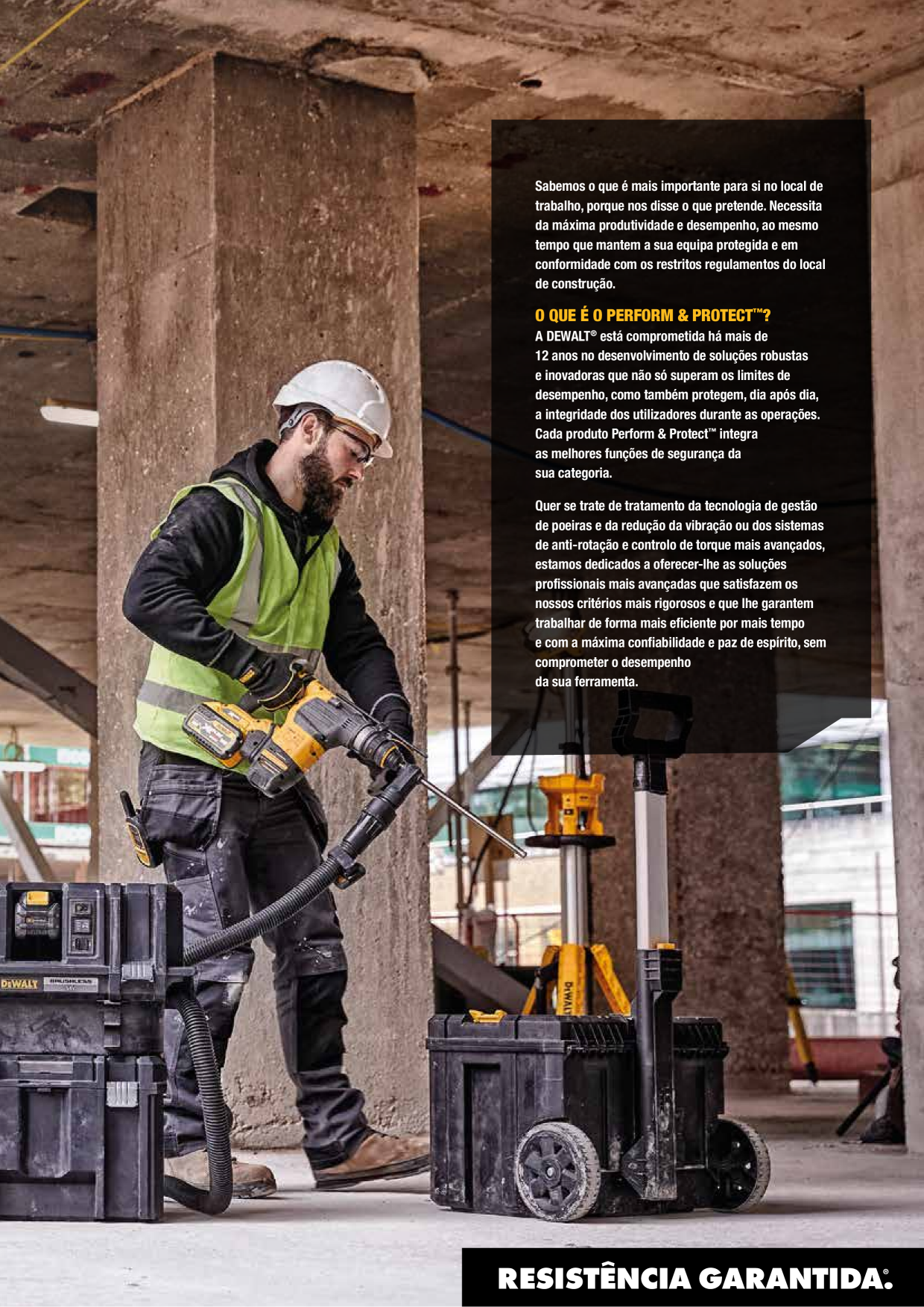 Sabemos o que é mais importante para si no local de trabalho, porque nos disse o que pretende. Necessita da máxima produtividade e desempenho, ao mesmo tempo que mantem a sua equipa protegida e em conformidade com os restritos regulamentos do local de construção.

O QUE É O PERFORM & PROTECT™?
A DEWALT® está comprometida há mais de 12 anos no desenvolvimento de soluções robustas e inovadoras que não só superam os limites de desempenho, como também protegem, dia após dia, a integridade dos utilizadores durante as operações. Cada produto Perform & Protect™ integra as melhores funções de segurança da sua categoria.

Quer se trate de tratamento da tecnologia de gestão de poeiras e da redução da vibração ou dos sistemas de anti-rotação e controlo de torque mais avançados, estamos dedicados a oferecer-lhe as soluções profissionais mais avançadas que satisfazem os nossos critérios mais rigorosos e que lhe garantem trabalhar de forma mais eficiente por mais tempo e com a máxima confiabilidade e paz de espírito, sem comprometer o desempenho da sua ferramenta.

DEWALT BRUSHLESS

DEWALT

RESISTÊNCIA GARANTIDA.®